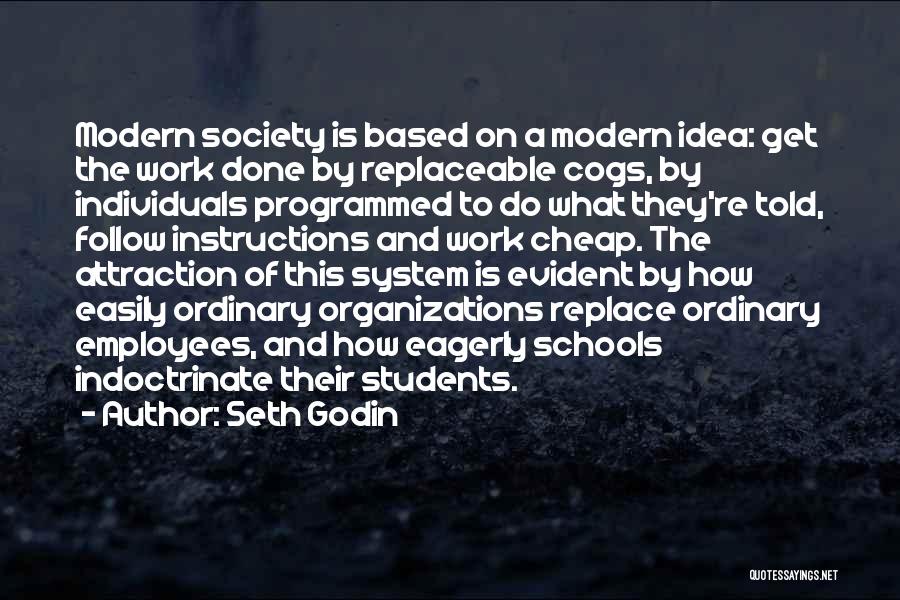 Modern society is based on a modern idea: get the work done by replaceable cogs, by individuals programmed to do what they're told, follow instructions and work cheap. The attraction of this system is evident by how easily ordinary organizations replace ordinary employees, and how eagerly schools indoctrinate their students.

- Author: Seth Godin

QUOTESSAYINGS.NET